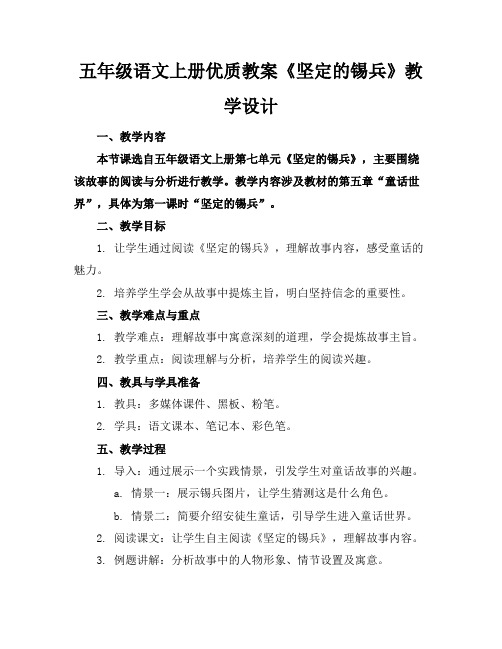 五年级语文上册优质教案《坚定的锡兵》教学设计

一、教学内容

本节课选自五年级语文上册第七单元《坚定的锡兵》，主要围绕该故事的阅读与分析进行教学。教学内容涉及教材的第五章“童话世界”，具体为第一课时“坚定的锡兵”。

二、教学目标

1. 让学生通过阅读《坚定的锡兵》，理解故事内容，感受童话的魅力。

2. 培养学生学会从故事中提炼主旨，明白坚持信念的重要性。

三、教学难点与重点

1. 教学难点：理解故事中寓意深刻的道理，学会提炼故事主旨。

2. 教学重点：阅读理解与分析，培养学生的阅读兴趣。

四、教具与学具准备

1. 教具：多媒体课件、黑板、粉笔。

2. 学具：语文课本、笔记本、彩色笔。

五、教学过程

1. 导入：通过展示一个实践情景，引发学生对童话故事的兴趣。

a. 情景一：展示锡兵图片，让学生猜测这是什么角色。

b. 情景二：简要介绍安徒生童话，引导学生进入童话世界。

2. 阅读课文：让学生自主阅读《坚定的锡兵》，理解故事内容。

3. 例题讲解：分析故事中的人物形象、情节设置及寓意。